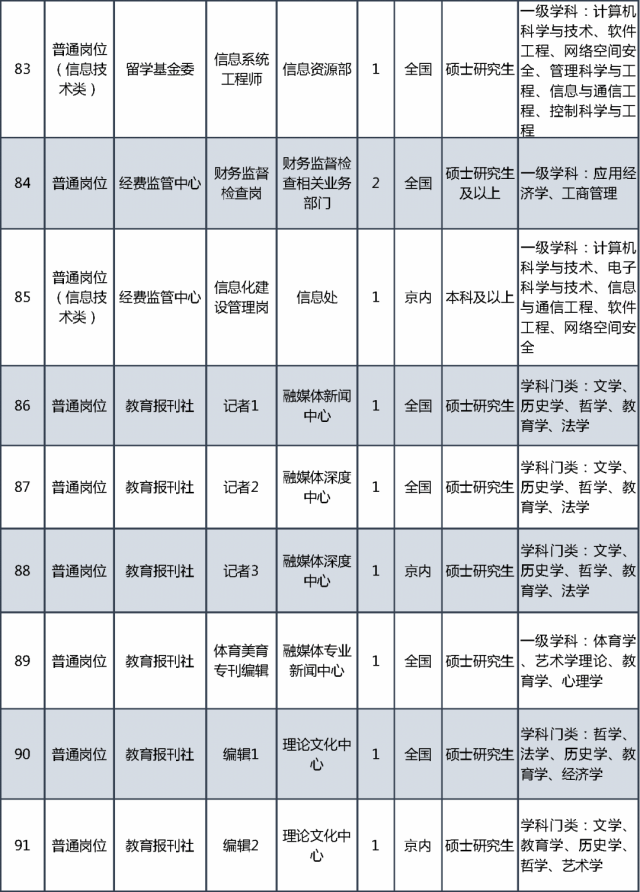 | 83 | 普通岗位（信息技术类） | 留学基金委 | 信息系统工程师 | 信息资源部 | 1 | 全国 | 硕士研究生 | 一级学科：计算机科学与技术、软件工程、网络空间安全、管理科学与工程、信息与通信工程、控制科学与工程 |
|---|---|---|---|---|---|---|---|---|
| 84 | 普通岗位 | 经费监管中心 | 财务监督检查岗 | 财务监督检查相关业务部门 | 2 | 全国 | 硕士研究生及以上 | 一级学科：应用经济学、工商管理 |
| 85 | 普通岗位（信息技术类） | 经费监管中心 | 信息化建设管理岗 | 信息处 | 1 | 京内 | 本科及以上 | 一级学科：计算机科学与技术、电子科学与技术、信息与通信工程、软件工程、网络空间安全 |
| 86 | 普通岗位 | 教育报刊社 | 记者1 | 融媒体新闻中心 | 1 | 全国 | 硕士研究生 | 学科门类：文学、历史学、哲学、教育学、法学 |
| 87 | 普通岗位 | 教育报刊社 | 记者2 | 融媒体深度中心 | 1 | 全国 | 硕士研究生 | 学科门类：文学、历史学、哲学、教育学、法学 |
| 88 | 普通岗位 | 教育报刊社 | 记者3 | 融媒体深度中心 | 1 | 京内 | 硕士研究生 | 学科门类：文学、历史学、哲学、教育学、法学 |
| 89 | 普通岗位 | 教育报刊社 | 体育美育专刊编辑 | 融媒体专业新闻中心 | 1 | 全国 | 硕士研究生 | 一级学科：体育学、艺术学理论、教育学、心理学 |
| 90 | 普通岗位 | 教育报刊社 | 编辑1 | 理论文化中心 | 1 | 全国 | 硕士研究生 | 学科门类：哲学、法学、历史学、教育学、经济学 |
| 91 | 普通岗位 | 教育报刊社 | 编辑2 | 理论文化中心 | 1 | 京内 | 硕士研究生 | 学科门类：文学、教育学、历史学、哲学、艺术学 |